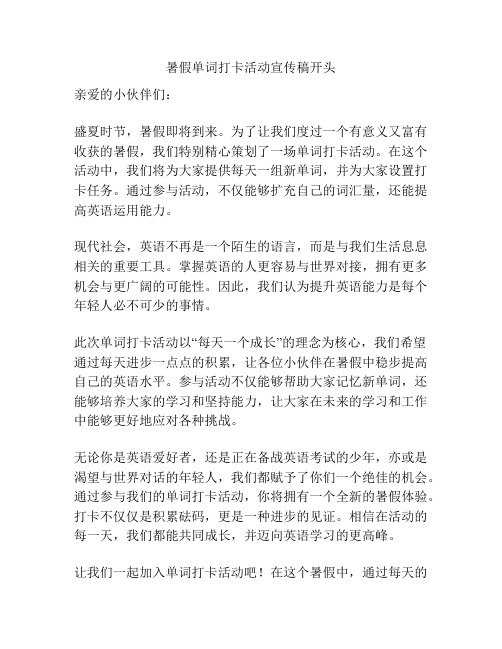 暑假单词打卡活动宣传稿开头

亲爱的小伙伴们：

盛夏时节，暑假即将到来。为了让我们度过一个有意义又富有收获的暑假，我们特别精心策划了一场单词打卡活动。在这个活动中，我们将为大家提供每天一组新单词，并为大家设置打卡任务。通过参与活动，不仅能够扩充自己的词汇量，还能提高英语运用能力。

现代社会，英语不再是一个陌生的语言，而是与我们生活息息相关的重要工具。掌握英语的人更容易与世界对接，拥有更多机会与更广阔的可能性。因此，我们认为提升英语能力是每个年轻人必不可少的事情。

此次单词打卡活动以“每天一个成长”的理念为核心，我们希望通过每天进步一点点的积累，让各位小伙伴在暑假中稳步提高自己的英语水平。参与活动不仅能够帮助大家记忆新单词，还能够培养大家的学习和坚持能力，让大家在未来的学习和工作中能够更好地应对各种挑战。

无论你是英语爱好者，还是正在备战英语考试的少年，亦或是渴望与世界对话的年轻人，我们都赋予了你们一个绝佳的机会。通过参与我们的单词打卡活动，你将拥有一个全新的暑假体验。打卡不仅仅是积累砝码，更是一种进步的见证。相信在活动的每一天，我们都能共同成长，并迈向英语学习的更高峰。

让我们一起加入单词打卡活动吧！在这个暑假中，通过每天的